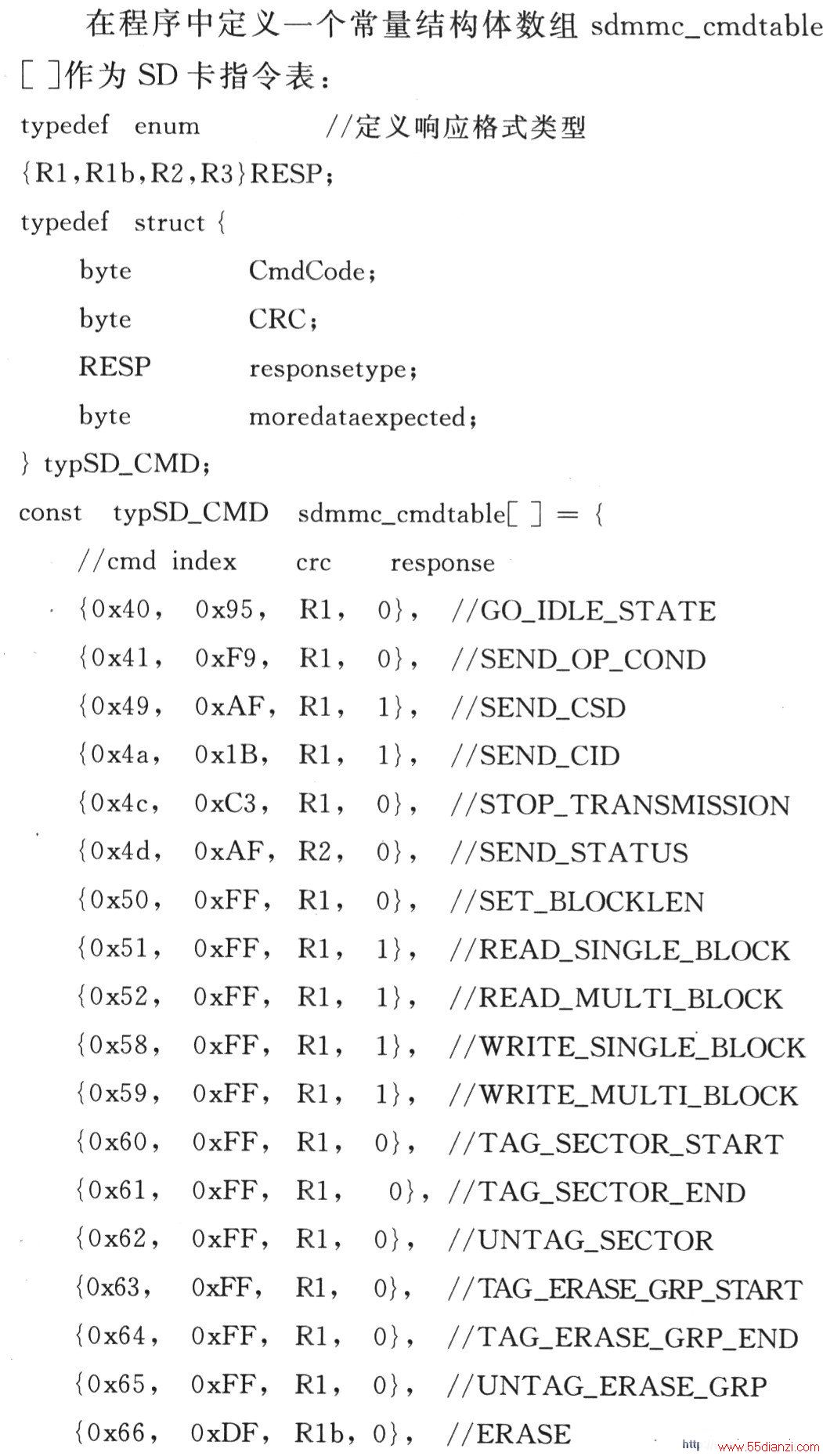 在程序中定义一个常量结构体数组 sdmmc_cmdtable[ ]作为 SD 卡指令表：

typedef enum //定义响应格式类型
{R1，R1b，R2，R3}RESP；
typedef struct {
byte CmdCode；
byte CRC；
RESP responsetype；
byte moredataexpected；
} typSD_CMD；
const typSD_CMD sdmmc_cmdtable[ ] = {
//cmd index crc response
{0x40， 0x95， R1， 0}， //GO_IDLE_STATE
{0x41， 0xF9， R1， 0}， //SEND_OP_COND
{0x49， 0xAF， R1， 1}， //SEND_CSD
{0x4a， 0x1B， R1， 1}， //SEND_CID
{0x4c， 0xC3， R1， 0}， //STOP_TRANSMISSION
{0x4d， 0xAF， R2， 0}， //SEND_STATUS
{0x50， 0xFF， R1， 0}， //SET_BLOCKLEN
{0x51， 0xFF， R1， 1}， //READ_SINGLE_BLOCK
{0x52， 0xFF， R1， 1}， //READ_MULTI_BLOCK
{0x58， 0xFF， R1， 1}， //WRITE_SINGLE_BLOCK
{0x59， 0xFF， R1， 1}， //WRITE_MULTI_BLOCK
{0x60， 0xFF， R1， 0}， //TAG_SECTOR_START
{0x61， 0xFF， R1， 0}， //TAG_SECTOR_END
{0x62， 0xFF， R1， 0}， //UNTAG_SECTOR
{0x63， 0xFF， R1， 0}， //TAG_ERASE_GRP_START
{0x64， 0xFF， R1， 0}， //TAG_ERASE_GRP_END
{0x65， 0xFF， R1， 0}， //UNTAG_ERASE_GRP
{0x66， 0xDF， R1b， 0}， //ERASE
http://www.55dianzi.com